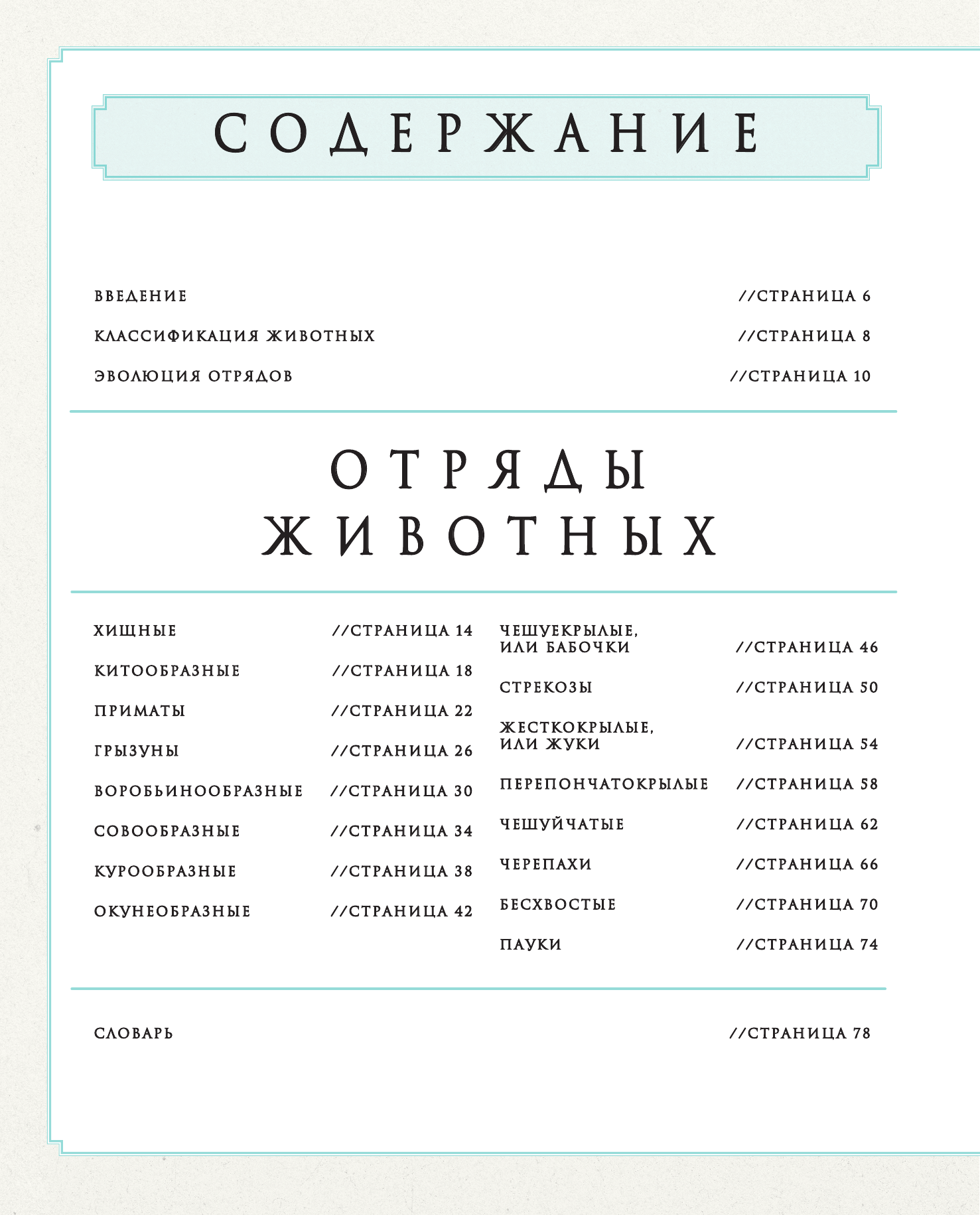 СОДЕРЖАНИЕ

ВВЕДЕНИЕ //СТРАНИЦА 6

КЛАССИФИКАЦИЯ ЖИВОТНЫХ //СТРАНИЦА 8

ЭВОЛЮЦИЯ ОТРЯДОВ //СТРАНИЦА 10

ОТРЯДЫ ЖИВОТНЫХ

ХИЩНЫЕ //СТРАНИЦА 14

КИТООБРАЗНЫЕ //СТРАНИЦА 18

ПРИМАТЫ //СТРАНИЦА 22

ГРЫЗУНЫ //СТРАНИЦА 26

ВОРОБЬИНООБРАЗНЫЕ //СТРАНИЦА 30

СОВООБРАЗНЫЕ //СТРАНИЦА 34

КУРООБРАЗНЫЕ //СТРАНИЦА 38

ОКУНЕОБРАЗНЫЕ //СТРАНИЦА 42

ЧЕШУЕКРЫЛЫЕ, ИЛИ БАБОЧКИ //СТРАНИЦА 46

СТРЕКОЗЫ //СТРАНИЦА 50

ЖЕСТКОКРЫЛЫЕ, ИЛИ ЖУКИ //СТРАНИЦА 54

ПЕРЕПОНЧАТОКРЫЛЫЕ //СТРАНИЦА 58

ЧЕШУЙЧАТЫЕ //СТРАНИЦА 62

ЧЕРЕПАХИ //СТРАНИЦА 66

БЕСХВОСТЫЕ //СТРАНИЦА 70

ПАУКИ //СТРАНИЦА 74

СЛОВАРЬ //СТРАНИЦА 78